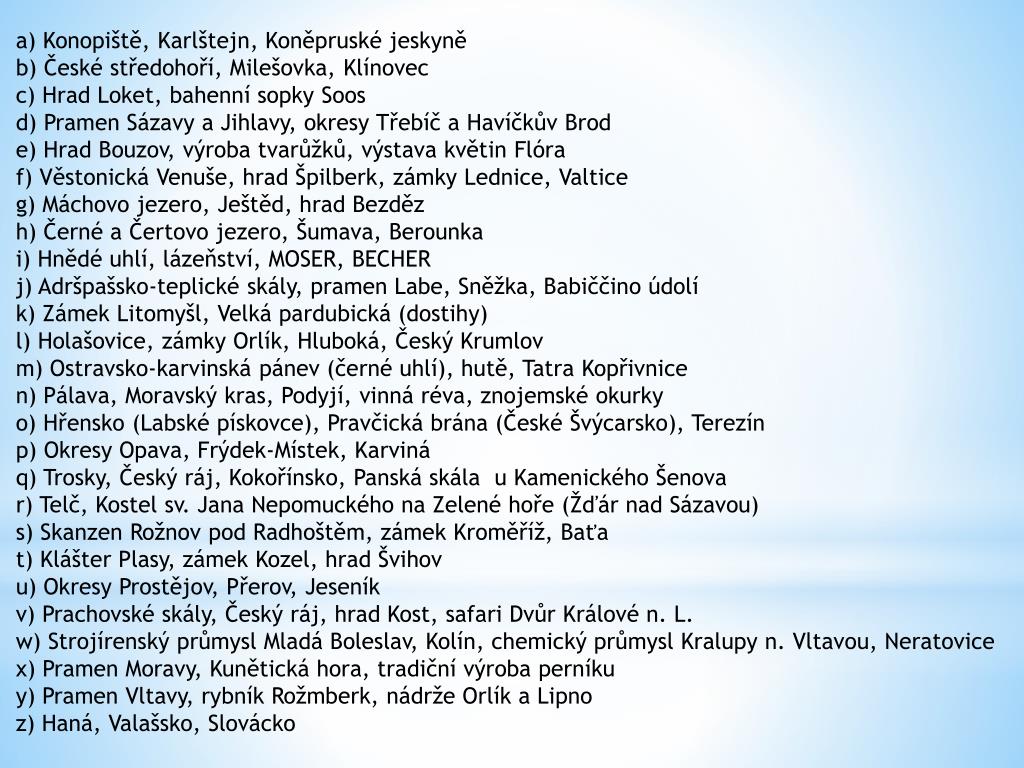 a) Konopiště, Karlštejn, Koněpruské jeskyně
b) České středohoří, Milešovka, Klínovec
c) Hrad Loket, bahenní sopky Soos
d) Pramen Sázavy a Jihlavy, okresy Třebíč a Havíčkův Brod
e) Hrad Bouzov, výroba tvarůžků, výstava květin Flóra
f) Věstonická Venuše, hrad Špilberk, zámky Lednice, Valtice
g) Máchovo jezero, Ještěd, hrad Bezděz
h) Černé a Čertovo jezero, Šumava, Berounka
i) Hnědé uhlí, lázeňství, MOSER, BECHER
j) Adršpašsko-teplické skály, pramen Labe, Sněžka, Babiččino údolí
k) Zámek Litomyšl, Velká pardubická (dostihy)
l) Holašovice, zámky Orlík, Hluboká, Český Krumlov
m) Ostravsko-karvinská pánev (černé uhlí), hutě, Tatra Kopřivnice
n) Pálava, Moravský kras, Podyjí, vinná réva, znojemské okurky
o) Hřensko (Labské pískovce), Pravčická brána (České Švýcarsko), Terezín
p) Okresy Opava, Frýdek-Místek, Karviná
q) Trosky, Český ráj, Kokořínsko, Panská skála u Kamenického Šenova
r) Telč, Kostel sv. Jana Nepomuckého na Zelené hoře (Žďár nad Sázavou)
s) Skanzen Rožnov pod Radhoštěm, zámek Kroměříž, Baťa
t) Klášter Plasy, zámek Kozel, hrad Švihov
u) Okresy Prostějov, Přerov, Jeseník
v) Prachovské skály, Český ráj, hrad Kost, safari Dvůr Králové n. L.
w) Strojírenský průmysl Mladá Boleslav, Kolín, chemický průmysl Kralupy n. Vltavou, Neratovice
x) Pramen Moravy, Kunětická hora, tradiční výroba perníku
y) Pramen Vltavy, rybník Rožmberk, nádrže Orlík a Lipno
z) Haná, Valašsko, Slovácko